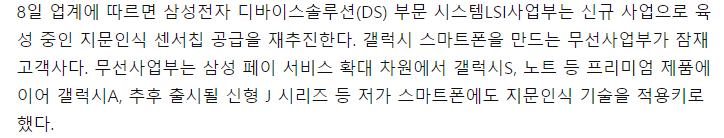 8일 업계에 따르면 삼성전자 디바이스솔루션(DS) 부문 시스템LSI사업부는 신규 사업으로 육성 중인 지문인식 센서칩 공급을 재추진한다. 갤럭시 스마트폰을 만드는 무선사업부가 잠재 고객사다. 무선사업부는 삼성 페이 서비스 확대 차원에서 갤럭시S, 노트 등 프리미엄 제품에 이어 갤럭시A, 추후 출시될 신형 J 시리즈 등 저가 스마트폰에도 지문인식 기술을 적용키로 했다.